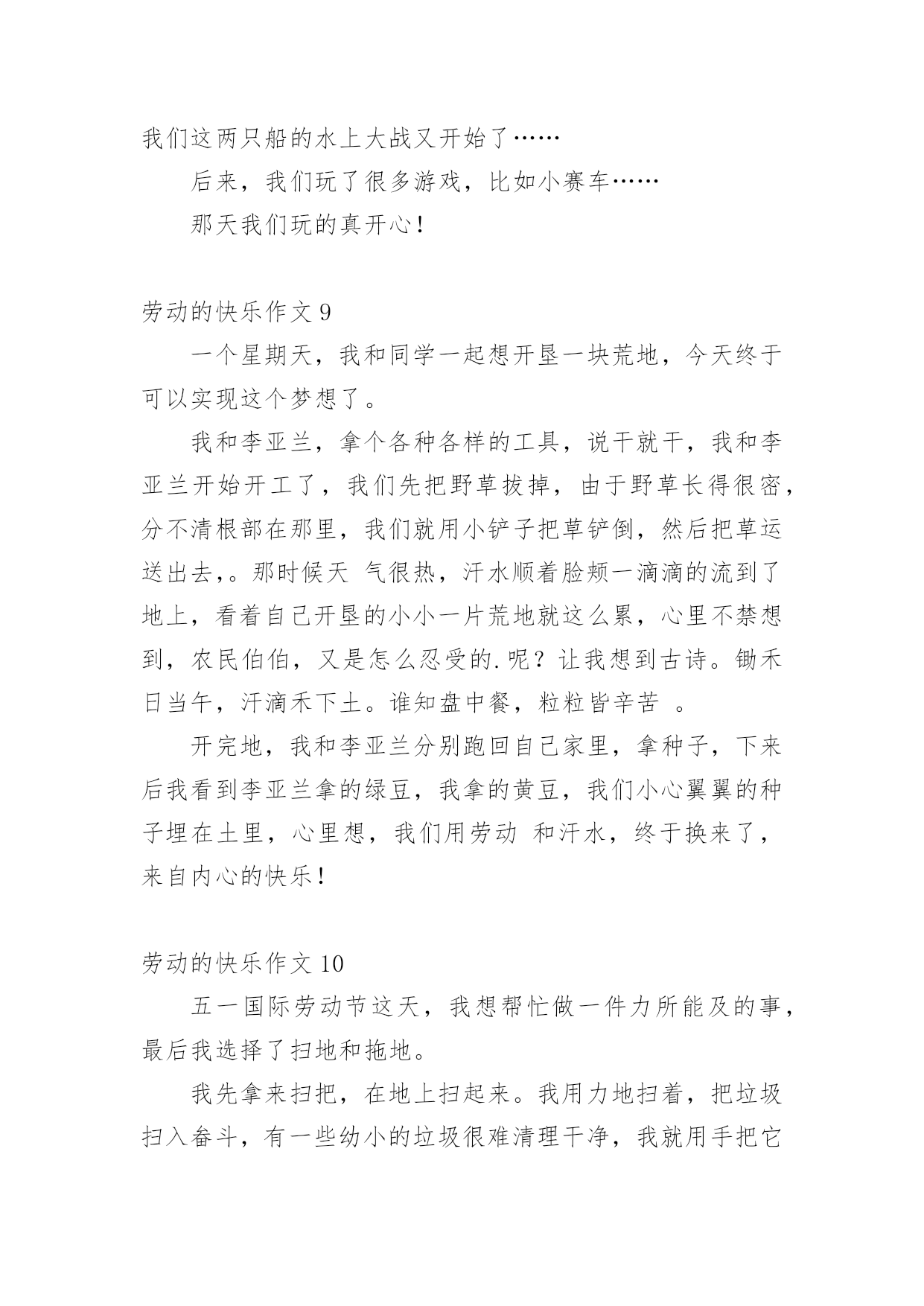 我们这两只船的水上大战又开始了……

后来，我们玩了很多游戏，比如小赛车……

那天我们玩的真开心！

劳动的快乐作文 9

一个星期天，我和同学一起想开垦一块荒地，今天终于可以实现这个梦想了。

我和李亚兰，拿个各种各样的工具，说干就干，我和李亚兰开始开工了，我们先把野草拔掉，由于野草长得很密，分不清根部在那里，我们就用小铲子把草铲倒，然后把草运送出去,。那时候天 气很热，汗水顺着脸颊一滴滴的流到了地上，看着自己开垦的小小一片荒地就这么累，心里不禁想到，农民伯伯，又是怎么忍受的.呢？让我想到古诗。锄禾日当午，汗滴禾下土。谁知盘中餐，粒粒皆辛苦 。

开完地，我和李亚兰分别跑回自己家里，拿种子，下来后我看到李亚兰拿的绿豆，我拿的黄豆，我们小心翼翼的种子埋在土里，心里想，我们用劳动 和汗水，终于换来了，来自内心的快乐！

劳动的快乐作文 10

五一国际劳动节这天，我想帮忙做一件力所能及的事，最后我选择了扫地和拖地。

我先拿来扫把，在地上扫起来。我用力地扫着，把垃圾扫入畚斗，有一些幼小的垃圾很难清理干净，我就用手把它